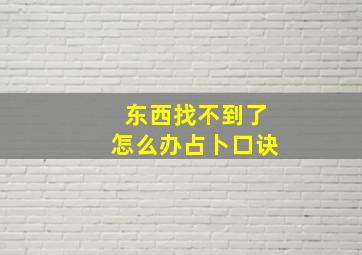 东西找不到了
怎么办占卜口诀